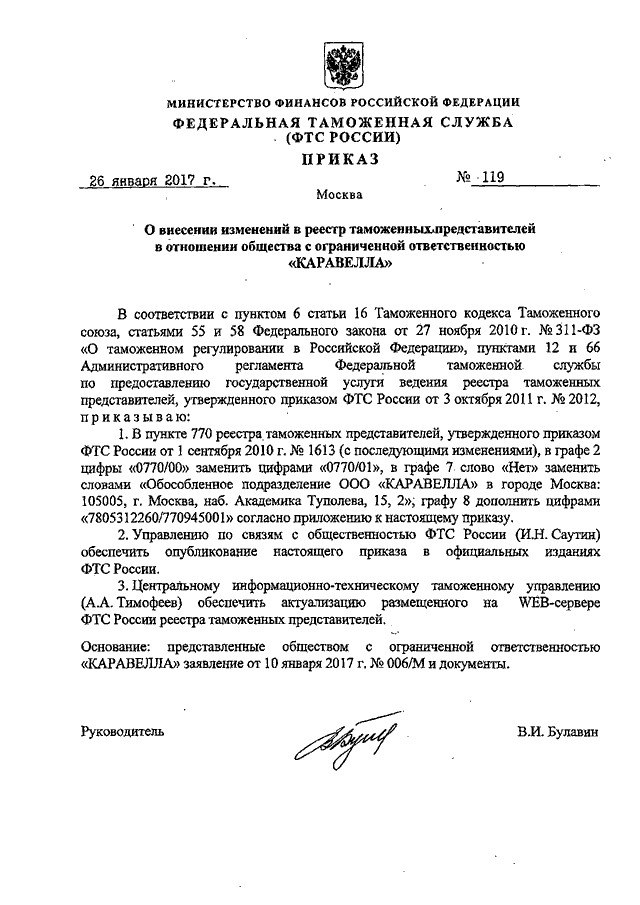 МИНИСТЕРСТВО ФИНАНСОВ РОССИЙСКОЙ ФЕДЕРАЦИИ
ФЕДЕРАЛЬНАЯ ТАМОЖЕННАЯ СЛУЖБА
(ФТС РОССИИ)

ПРИКАЗ

26 января 2017 г. № 119

Москва

О внесении изменений в реестр таможенных представителей в отношении общества с ограниченной ответственностью «КАРАВЕЛЛА»

В соответствии с пунктом 6 статьи 16 Таможенного кодекса Таможенного союза, статьями 55 и 58 Федерального закона от 27 ноября 2010 г. № 311-ФЗ «О таможенном регулировании в Российской Федерации», пунктами 12 и 66 Административного регламента Федеральной таможенной службы по предоставлению государственной услуги ведения реестра таможенных представителей, утвержденного приказом ФТС России от 3 октября 2011 г. № 2012, приказываю:

1. В пункте 770 реестра таможенных представителей, утвержденного приказом ФТС России от 1 сентября 2010 г. № 1613 (с последующими изменениями), в графе 2 цифры «0770/00» заменить цифрами «0770/01», в графе 7 слово «Нет» заменить словами «Обособленное подразделение ООО «КАРАВЕЛЛА» в городе Москва: 105005, г. Москва, наб. Академика Туполева, 15, 2», графу 8 дополнить цифрами «7805312260/770945001» согласно приложению к настоящему приказу.

2. Управлению по связям с общественностью ФТС России (И.Н. Саутин) обеспечить опубликование настоящего приказа в официальных изданиях ФТС России.

3. Центральному информационно-техническому таможенному управлению (А.А. Тимофеев) обеспечить актуализацию размещенного на WEB-сервере ФТС России реестра таможенных представителей.

Основание: представленные обществом с ограниченной ответственностью «КАРАВЕЛЛА» заявление от 10 января 2017 г. № 006/М и документы.

Руководитель В.И. Булавин